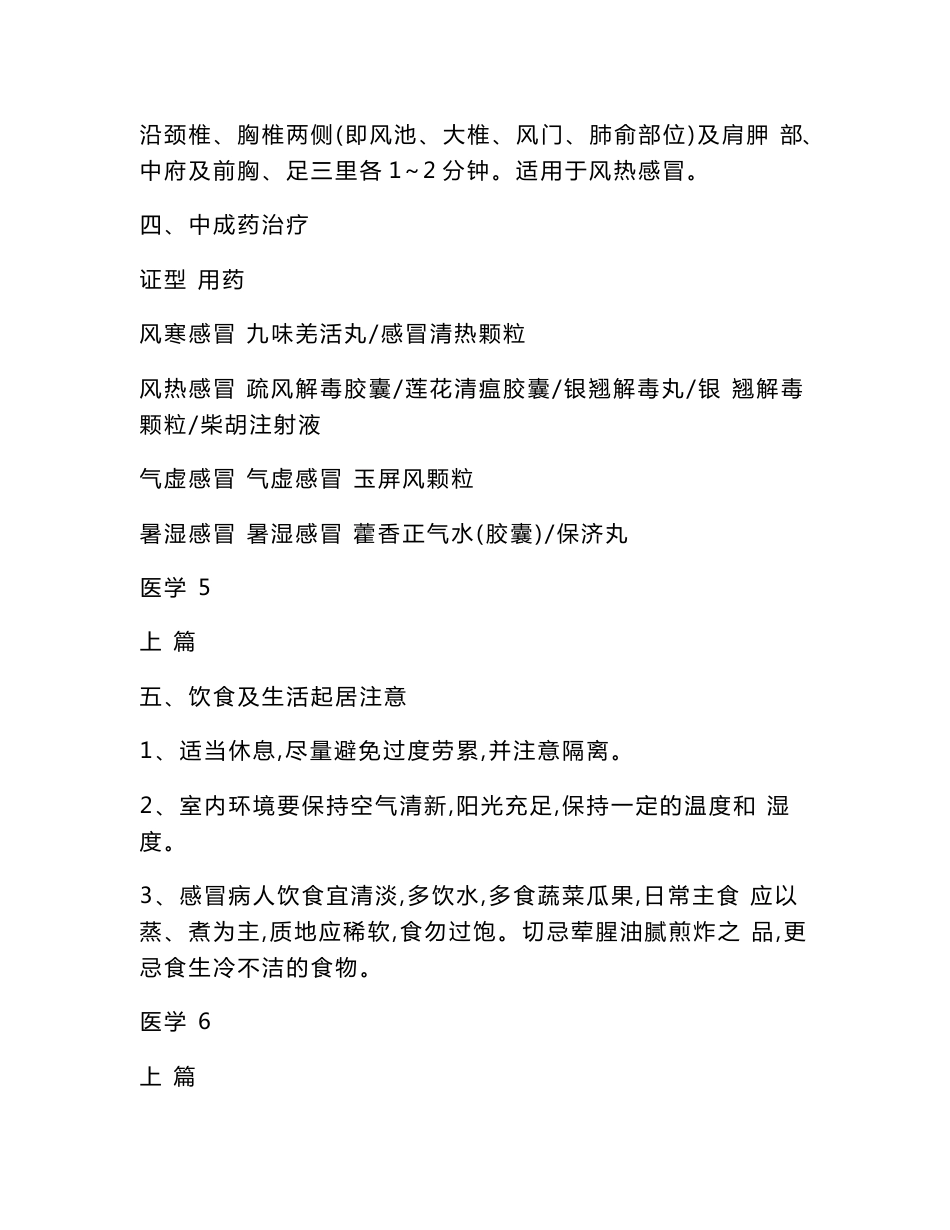 沿颈椎、胸椎两侧(即风池、大椎、风门、肺俞部位)及肩胛 部、中府及前胸、足三里各 1～2 分钟。适用于风热感冒。

四、中成药治疗

证型 用药

风寒感冒 九味羌活丸/感冒清热颗粒

风热感冒 疏风解毒胶囊/莲花清瘟胶囊/银翘解毒丸/银 翘解毒颗粒/柴胡注射液

气虚感冒 气虚感冒 玉屏风颗粒

暑湿感冒 暑湿感冒 藿香正气水(胶囊)/保济丸

医学 5

上 篇

五、饮食及生活起居注意

1、适当休息,尽量避免过度劳累,并注意隔离。

2、室内环境要保持空气清新,阳光充足,保持一定的温度和 湿度。

3、感冒病人饮食宜清淡,多饮水,多食蔬菜瓜果,日常主食 应以蒸、煮为主,质地应稀软,食勿过饱。切忌荤腥油腻煎炸之 品,更忌食生冷不洁的食物。

医学 6

上 篇